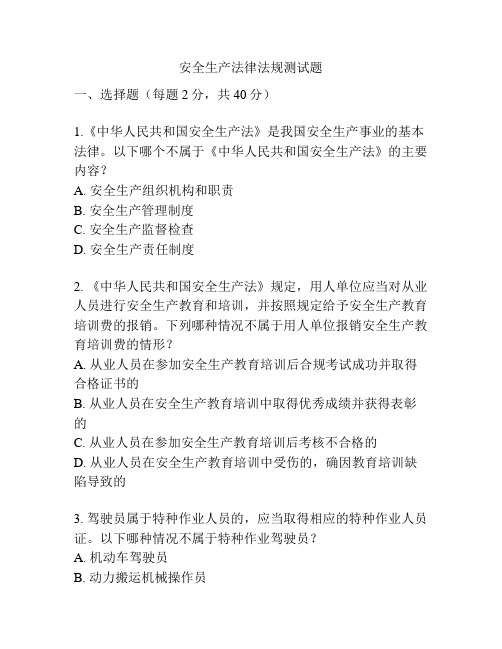 安全生产法律法规测试题

一、选择题（每题 2 分，共 40 分）

1.《中华人民共和国安全生产法》是我国安全生产事业的基本法律。以下哪个不属于《中华人民共和国安全生产法》的主要内容？
A. 安全生产组织机构和职责
B. 安全生产管理制度
C. 安全生产监督检查
D. 安全生产责任制度

2.《中华人民共和国安全生产法》规定，用人单位应当对从业人员进行安全生产教育和培训，并按照规定给予安全生产教育培训费的报销。下列哪种情况不属于用人单位报销安全生产教育培训费的情形？
A. 从业人员在参加安全生产教育培训后合规考试成功并取得合格证书的
B. 从业人员在安全生产教育培训中取得优秀成绩并获得表彰的
C. 从业人员在参加安全生产教育培训后考核不合格的
D. 从业人员在安全生产教育培训中受伤的，确因教育培训缺陷导致的

3. 驾驶员属于特种作业人员的，应当取得相应的特种作业人员证。以下哪种情况不属于特种作业驾驶员？
A. 机动车驾驶员
B. 动力搬运机械操作员